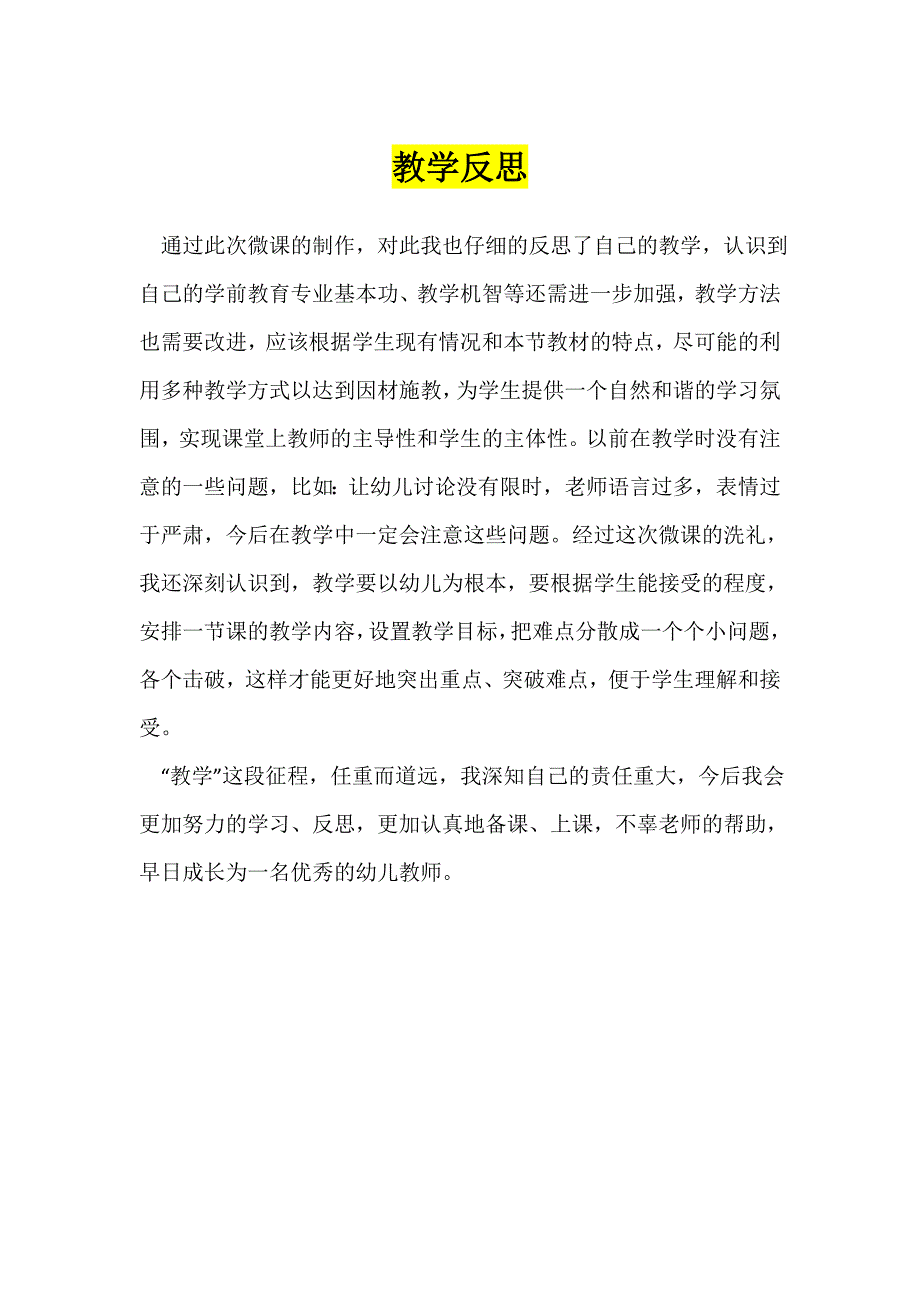 教学反思

通过此次微课的制作，对此我也仔细的反思了自己的教学，认识到自己的学前教育专业基本功、教学机智等还需进一步加强，教学方法也需要改进，应该根据学生现有情况和本节教材的特点，尽可能的利用多种教学方式以达到因材施教，为学生提供一个自然和谐的学习氛围，实现课堂上教师的主导性和学生的主体性。以前在教学时没有注意的一些问题，比如：让幼儿讨论没有限时，老师语言过多，表情过于严肃，今后在教学中一定会注意这些问题。经过这次微课的洗礼，我还深刻认识到，教学要以幼儿为根本，要根据学生能接受的程度，安排一节课的教学内容，设置教学目标，把难点分散成一个个小问题，各个击破，这样才能更好地突出重点、突破难点，便于学生理解和接受。

“教学”这段征程，任重而道远，我深知自己的责任重大，今后我会更加努力的学习、反思，更加认真地备课、上课，不辜老师的帮助，早日成长为一名优秀的幼儿教师。